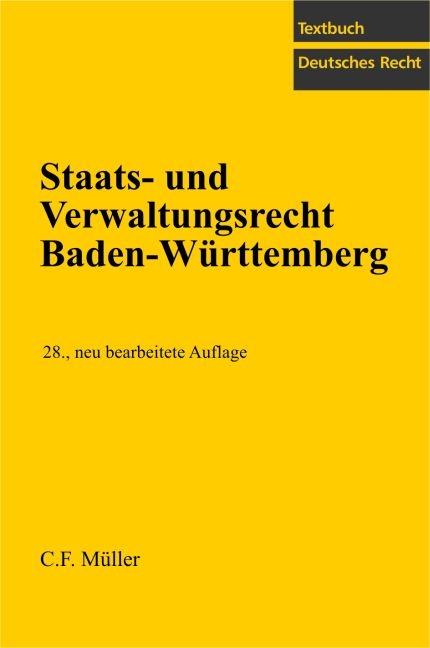 Textbuch

Deutsches Recht

Staats- und Verwaltungsrecht Baden-Württemberg

28., neu bearbeitete Auflage

C.F. Müller